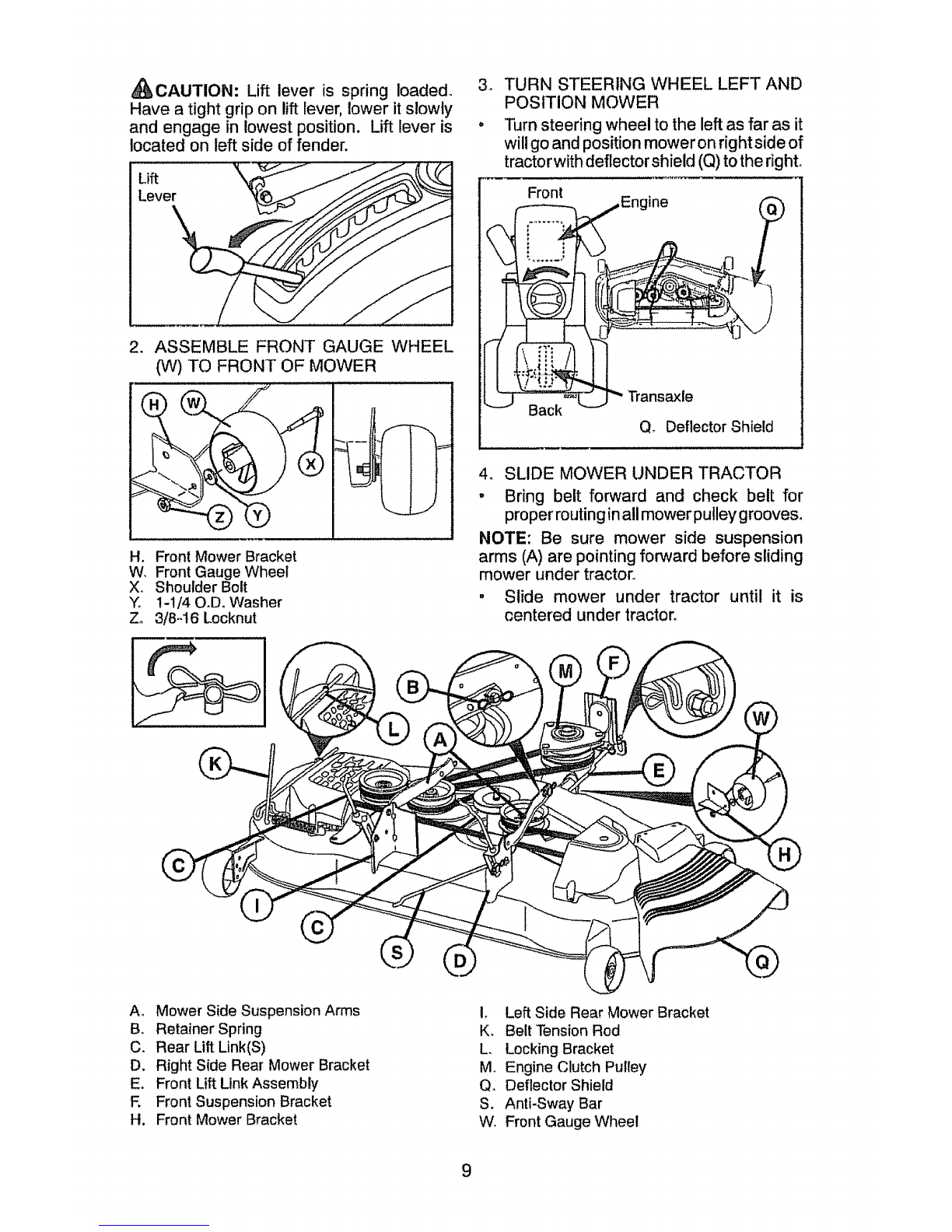 CAUTION: Lift lever is spring loaded. Have a tight grip on lift lever, lower it slowly and engage in lowest position. Lift lever is located on left side of fender.

Lift Lever

2. ASSEMBLE FRONT GAUGE WHEEL (W) TO FRONT OF MOWER

H W X Z Y

H. Front Mower Bracket
W. Front Gauge Wheel
X. Shoulder Bolt
Y. 1-1/4 O.D. Washer
Z. 3/8-16 Locknut

3. TURN STEERING WHEEL LEFT AND POSITION MOWER

• Turn steering wheel to the left as far as it will go and position mower on right side of tractor with deflector shield (Q) to the right.

Front Engine Q Transaxle Back

Q. Deflector Shield

4. SLIDE MOWER UNDER TRACTOR

• Bring belt forward and check belt for proper routing in all mower pulley grooves.

NOTE: Be sure mower side suspension arms (A) are pointing forward before sliding mower under tractor.

• Slide mower under tractor until it is centered under tractor.

B M F W L A K E C H I C S D Q

A. Mower Side Suspension Arms
B. Retainer Spring
C. Rear Lift Link(S)
D. Right Side Rear Mower Bracket
E. Front Lift Link Assembly
F. Front Suspension Bracket
H. Front Mower Bracket

I. Left Side Rear Mower Bracket
K. Belt Tension Rod
L. Locking Bracket
M. Engine Clutch Pulley
Q. Deflector Shield
S. Anti-Sway Bar
W. Front Gauge Wheel

9